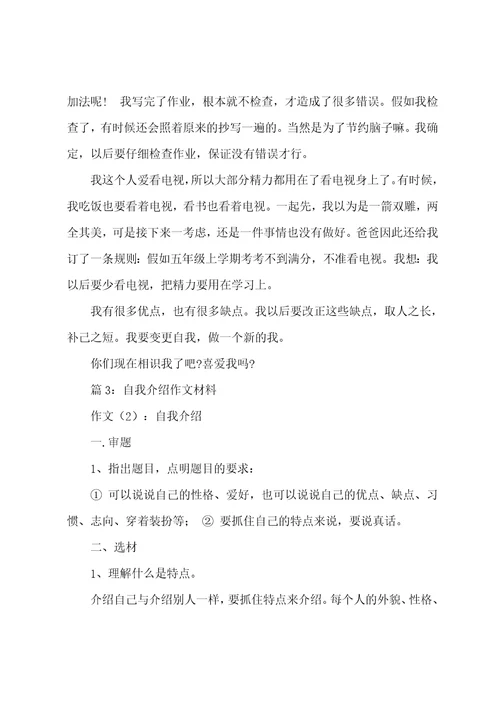 加法呢！ 我写完了作业，根本就不检查，才造成了很多错误。假如我检查了，有时候还会照着原来的抄写一遍的。当然是为了节约脑子嘛。我确定，以后要仔细检查作业，保证没有错误才行。

我这个人爱看电视，所以大部分精力都用在了看电视身上了。有时候，我吃饭也要看着电视，看书也看着电视。一起先，我以为是一箭双雕，两全其美，可是接下来一考虑，还是一件事情也没有做好。爸爸因此还给我订了一条规则：假如五年级上学期考考不到满分，不准看电视。我想：我以后要少看电视，把精力要用在学习上。

我有很多优点，也有很多缺点。我以后要改正这些缺点，取人之长，补己之短。我要变更自我，做一个新的我。

你们现在相识我了吧?喜爱我吗?

篇 3：自我介绍作文材料

作文（2）：自我介绍

一.审题

1、指出题目，点明题目的要求：

① 可以说说自己的性格、爱好，也可以说说自己的优点、缺点、习惯、志向、穿着装扮等； ② 要抓住自己的特点来说，要说真话。

二、选材

1、理解什么是特点。

介绍自己与介绍别人一样，要抓住特点来介绍。每个人的外貌、性格、